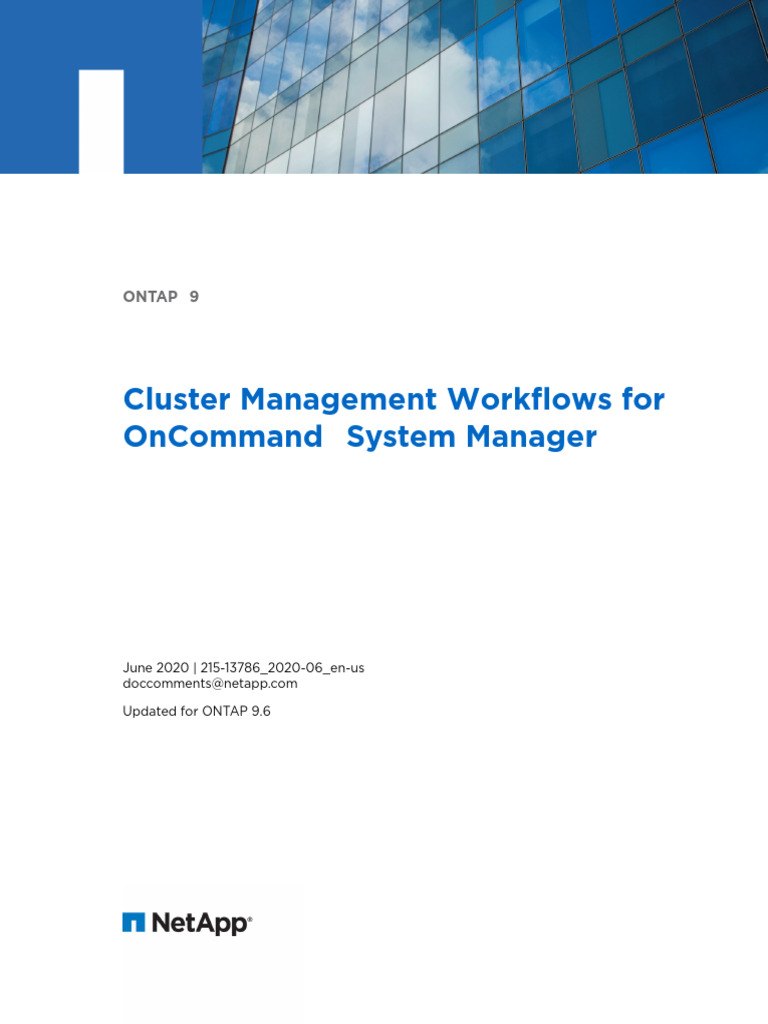 ONTAP 9

Cluster Management Workflows for OnCommand System Manager

June 2020 | 215-13786_2020-06_en-us
doccomments@netapp.com

Updated for ONTAP 9.6

NetApp®